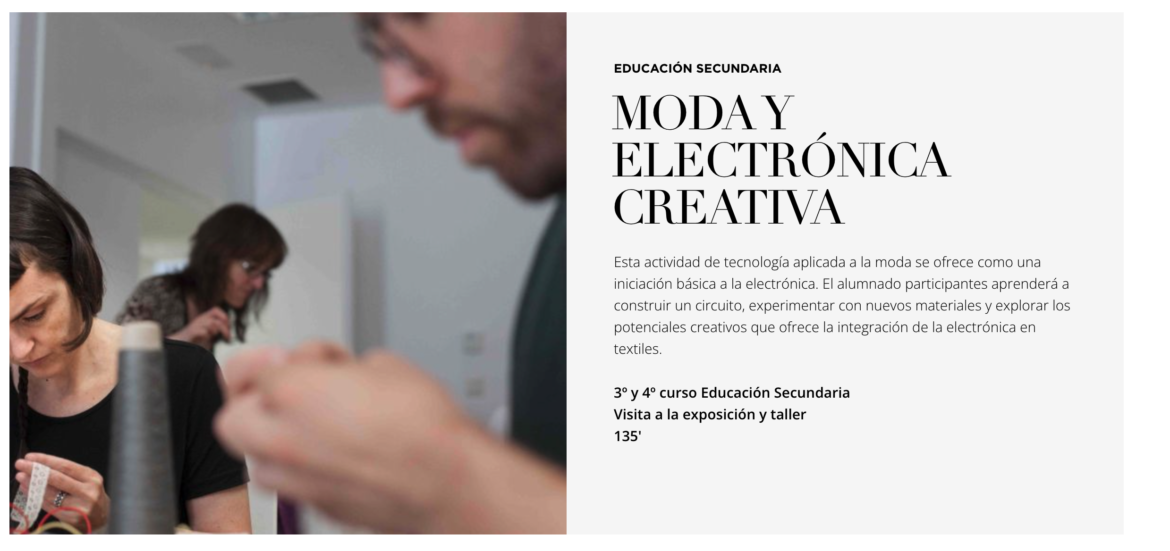 EDUCACIÓN SECUNDARIA

MODA Y
ELECTRÓNICA
CREATIVA

Esta actividad de tecnología aplicada a la moda se ofrece como una iniciación básica a la electrónica. El alumnado participantes aprenderá a construir un circuito, experimentar con nuevos materiales y explorar los potenciales creativos que ofrece la integración de la electrónica en textiles.

3º y 4º curso Educación Secundaria
Visita a la exposición y taller
135'